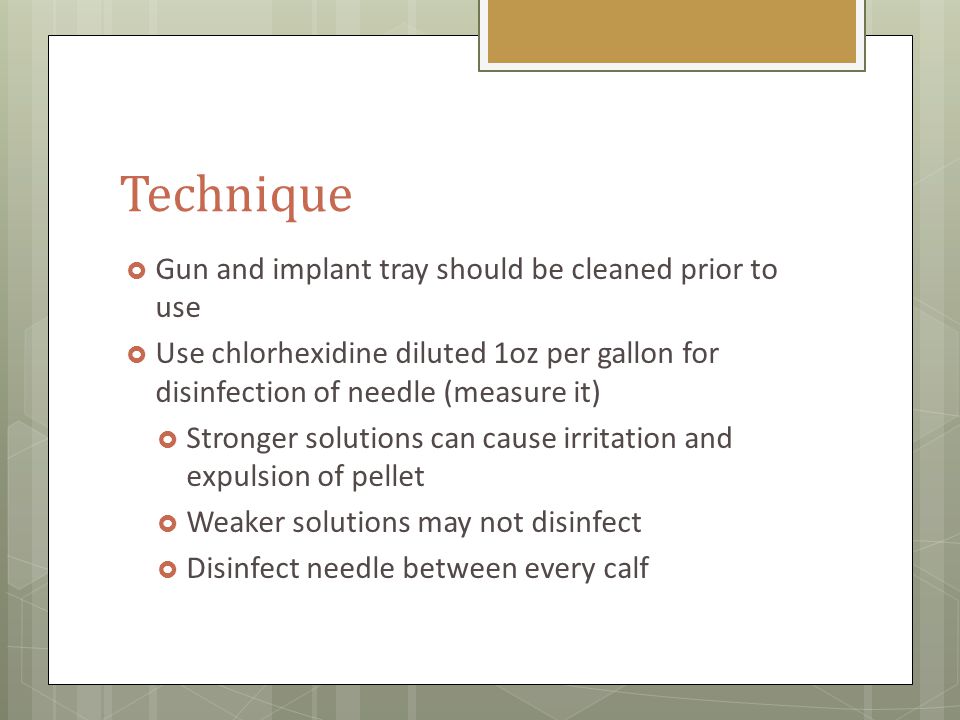 Technique

Gun and implant tray should be cleaned prior to use

Use chlorhexidine diluted 1oz per gallon for disinfection of needle (measure it)

Stronger solutions can cause irritation and expulsion of pellet

Weaker solutions may not disinfect

Disinfect needle between every calf